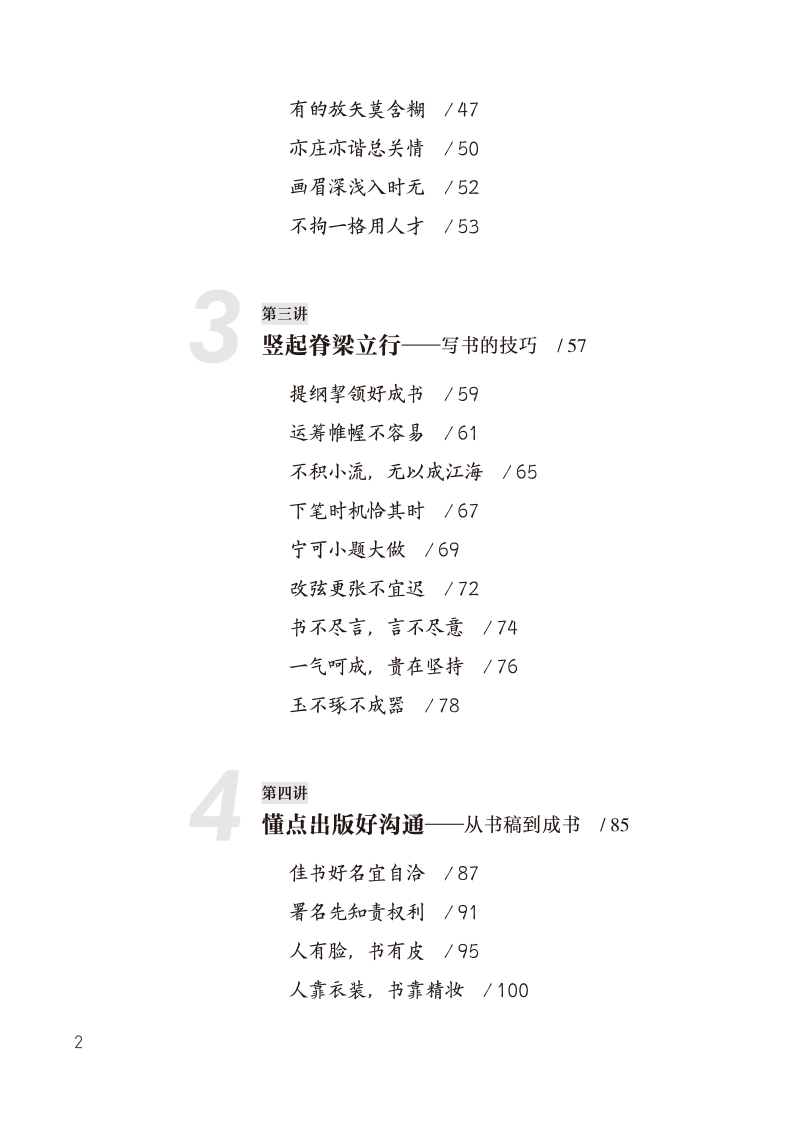 有的放矢莫含糊 / 47
亦庄亦谐总关情 / 50
画眉深浅入时无 / 52
不拘一格用人才 / 53

3
第三讲
竖起脊梁立行——写书的技巧 / 57

提纲挈领好成书 / 59
运筹帷幄不容易 / 61
不积小流，无以成江海 / 65
下笔时机恰其时 / 67
宁可小题大做 / 69
改弦更张不宜迟 / 72
书不尽言，言不尽意 / 74
一气呵成，贵在坚持 / 76
玉不琢不成器 / 78

4
第四讲
懂点出版好沟通——从书稿到成书 / 85

佳书好名宜自洽 / 87
署名先知责权利 / 91
人有脸，书有皮 / 95
人靠衣装，书靠精妆 / 100

2